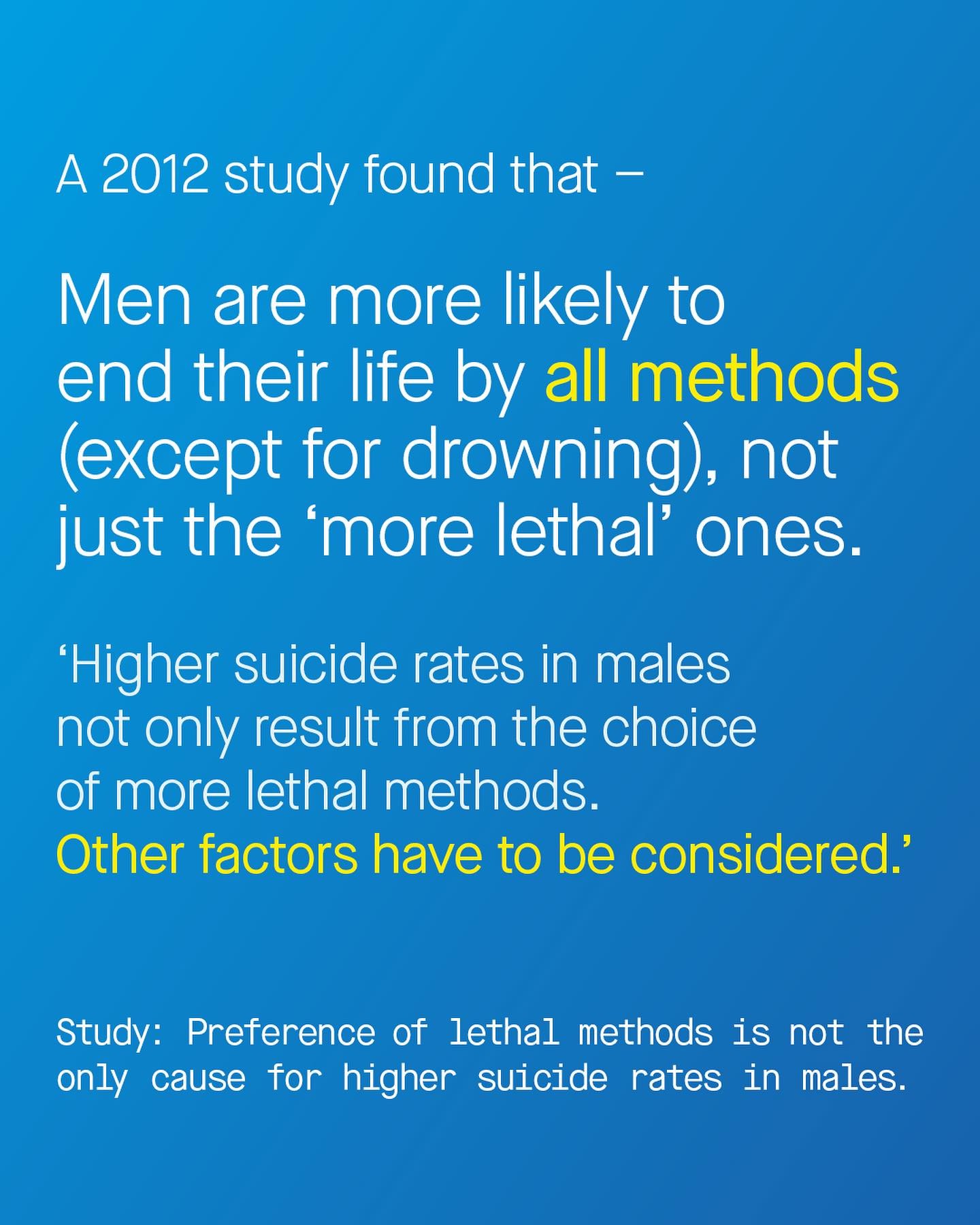 A 2012 study found that –

Men are more likely to end their life by all methods (except for drowning), not just the 'more lethal' ones.

'Higher suicide rates in males not only result from the choice of more lethal methods. Other factors have to be considered.'

Study: Preference of lethal methods is not the only cause for higher suicide rates in males.